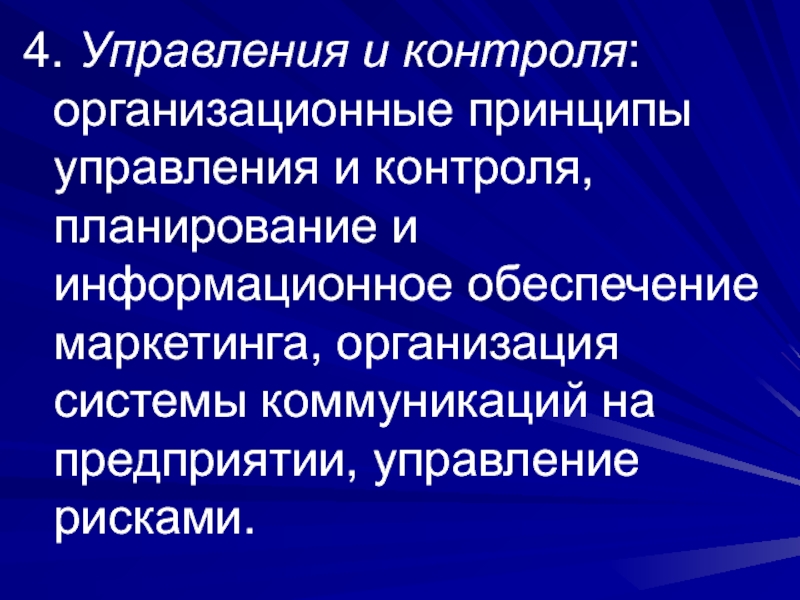 4. Управления и контроля: организационные принципы управления и контроля, планирование и информационное обеспечение маркетинга, организация системы коммуникаций на предприятии, управление рисками.